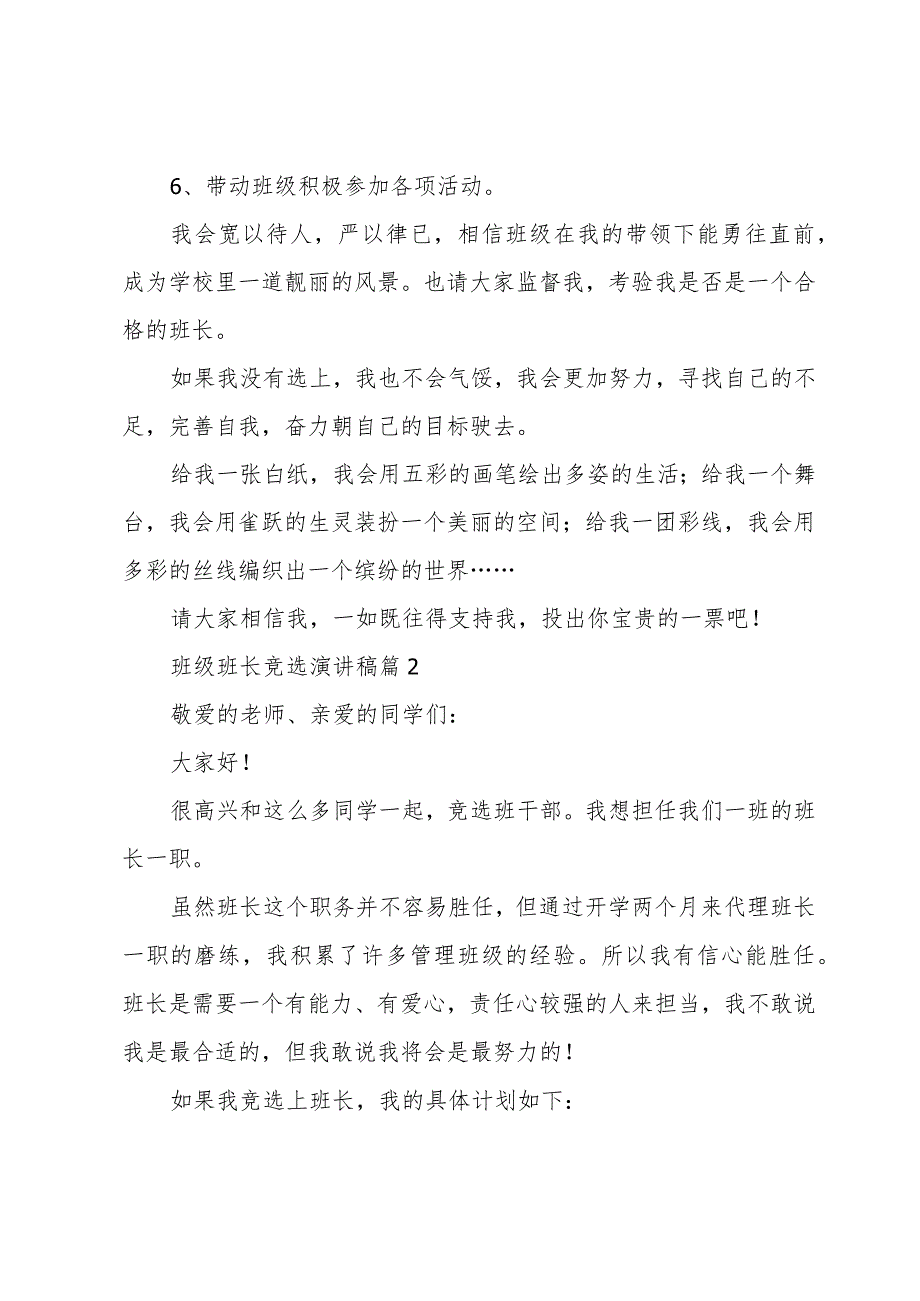 6、带动班级积极参加各项活动。

我会宽以待人，严以律已，相信班级在我的带领下能勇往直前，成为学校里一道靓丽的风景。也请大家监督我，考验我是否是一个合格的班长。

如果我没有选上，我也不会气馁，我会更加努力，寻找自己的不足，完善自我，奋力朝自己的目标驶去。

给我一张白纸，我会用五彩的画笔绘出多姿的生活；给我一个舞台，我会用雀跃的生灵装扮一个美丽的空间；给我一团彩线，我会用多彩的丝线编织出一个缤纷的世界……

请大家相信我，一如既往得支持我，投出你宝贵的一票吧！

班级班长竞选演讲稿篇2

敬爱的老师、亲爱的同学们：

大家好！

很高兴和这么多同学一起，竞选班干部。我想担任我们一班的班长一职。

虽然班长这个职务并不容易胜任，但通过开学两个月来代理班长一职的磨练，我积累了许多管理班级的经验。所以我有信心能胜任。班长是需要一个有能力、有爱心，责任心较强的人来担当，我不敢说我是最合适的，但我敢说我将会是最努力的！

如果我竞选上班长，我的具体计划如下：